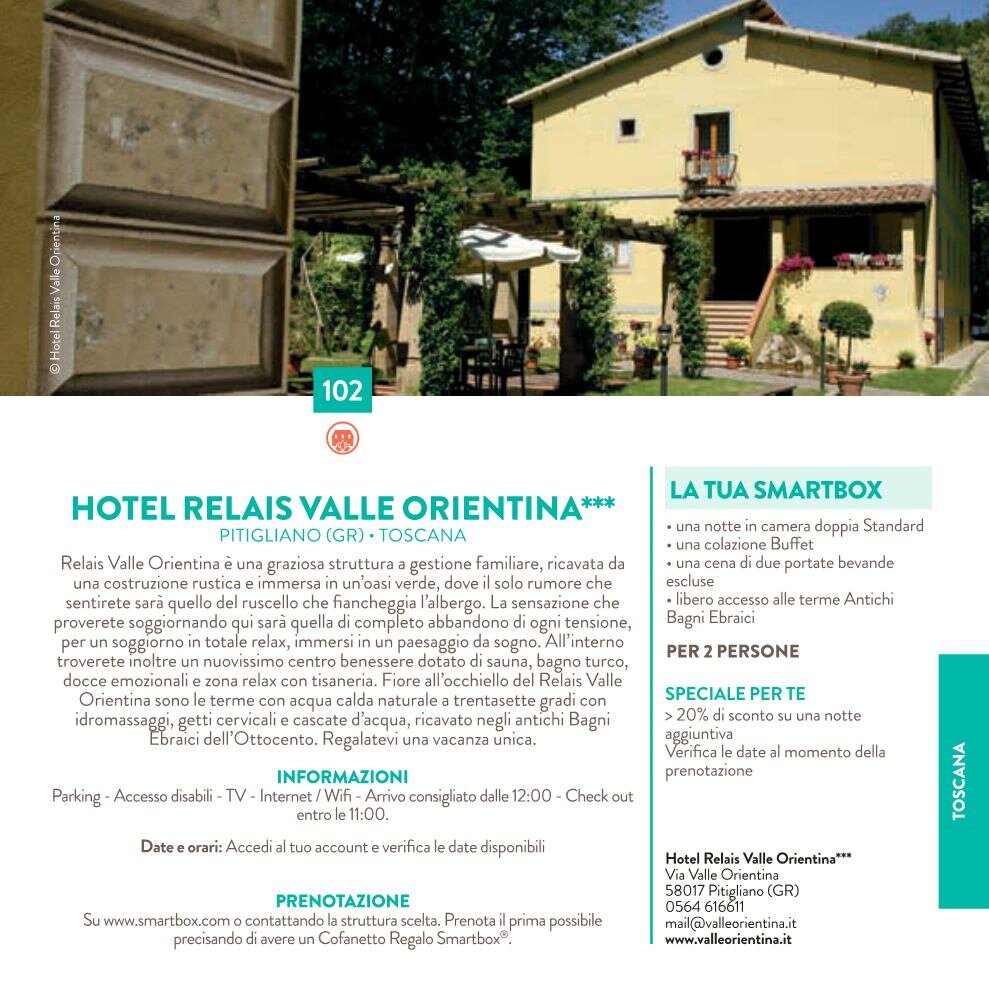 © Hotel Relais Valle Orientina

102

HOTEL RELAIS VALLE ORIENTINA***
PITIGLIANO (GR) • TOSCANA

Relais Valle Orientina è una graziosa struttura a gestione familiare, ricavata da una costruzione rustica e immersa in un'oasi verde, dove il solo rumore che sentirete sarà quello del ruscello che fiancheggia l'albergo. La sensazione che proverete soggiornando qui sarà quella di completo abbandono di ogni tensione, per un soggiorno in totale relax, immersi in un paesaggio da sogno. All'interno troverete inoltre un nuovissimo centro benessere dotato di sauna, bagno turco, docce emozionali e zona relax con tisaneria. Fiore all'occhiello del Relais Valle Orientina sono le terme con acqua calda naturale a trentasette gradi con idromassaggi, getti cervicali e cascate d'acqua, ricavato negli antichi Bagni Ebraici dell'Ottocento. Regalatevi una vacanza unica.

INFORMAZIONI
Parking - Accesso disabili - TV - Internet / Wifi - Arrivo consigliato dalle 12:00 - Check out entro le 11:00.

Date e orari: Accedi al tuo account e verifica le date disponibili

PRENOTAZIONE
Su www.smartbox.com o contattando la struttura scelta. Prenota il prima possibile precisando di avere un Cofanetto Regalo Smartbox®.

LA TUA SMARTBOX
• una notte in camera doppia Standard
• una colazione Buffet
• una cena di due portate bevande escluse
• libero accesso alle terme Antichi Bagni Ebraici

PER 2 PERSONE

SPECIALE PER TE
> 20% di sconto su una notte aggiuntiva
Verifica le date al momento della prenotazione

Hotel Relais Valle Orientina***
Via Valle Orientina
58017 Pitigliano (GR)
0564 616611
mail@valleorientina.it
www.valleorientina.it

TOSCANA